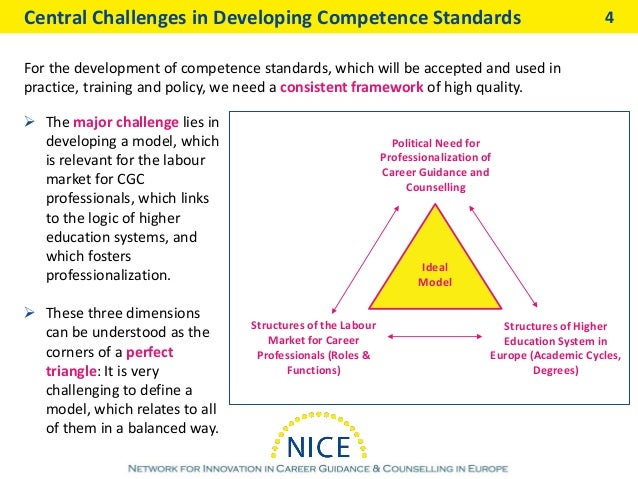 Central Challenges in Developing Competence Standards 4

For the development of competence standards, which will be accepted and used in practice, training and policy, we need a consistent framework of high quality.

➢ The major challenge lies in developing a model, which is relevant for the labour market for CGC professionals, which links to the logic of higher education systems, and which fosters professionalization.

➢ These three dimensions can be understood as the corners of a perfect triangle: It is very challenging to define a model, which relates to all of them in a balanced way.

Political Need for Professionalization of Career Guidance and Counselling

Ideal Model

Structures of the Labour Market for Career Professionals (Roles & Functions)

Structures of Higher Education System in Europe (Academic Cycles, Degrees)

NICE

NETWORK FOR INNOVATION IN CAREER GUIDANCE & COUNSELLING IN EUROPE